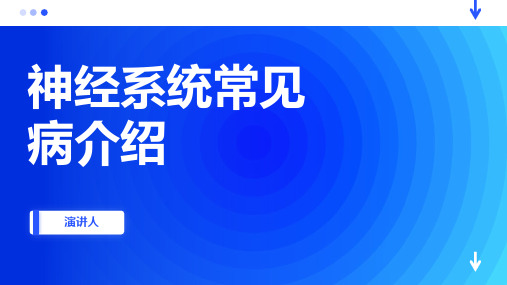 神经系统常见病介绍

演讲人